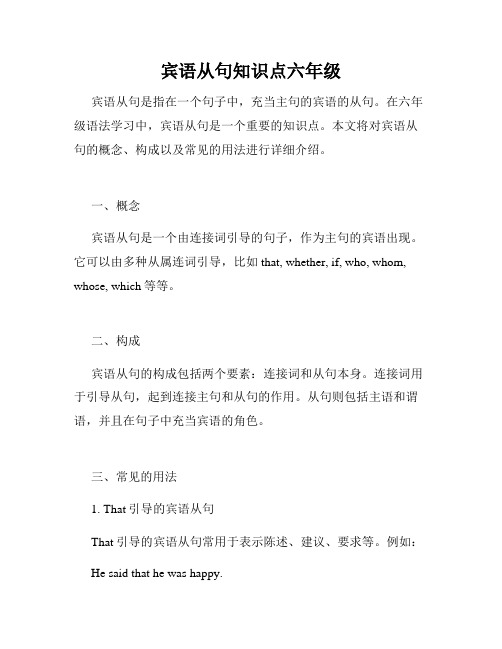 宾语从句知识点六年级

宾语从句是指在一个句子中，充当主句的宾语的从句。在六年级语法学习中，宾语从句是一个重要的知识点。本文将对宾语从句的概念、构成以及常见的用法进行详细介绍。

一、概念

宾语从句是一个由连接词引导的句子，作为主句的宾语出现。它可以由多种从属连词引导，比如 that, whether, if, who, whom, whose, which 等等。

二、构成

宾语从句的构成包括两个要素：连接词和从句本身。连接词用于引导从句，起到连接主句和从句的作用。从句则包括主语和谓语，并且在句子中充当宾语的角色。

三、常见的用法

1. That 引导的宾语从句

That 引导的宾语从句常用于表示陈述、建议、要求等。例如：

He said that he was happy.